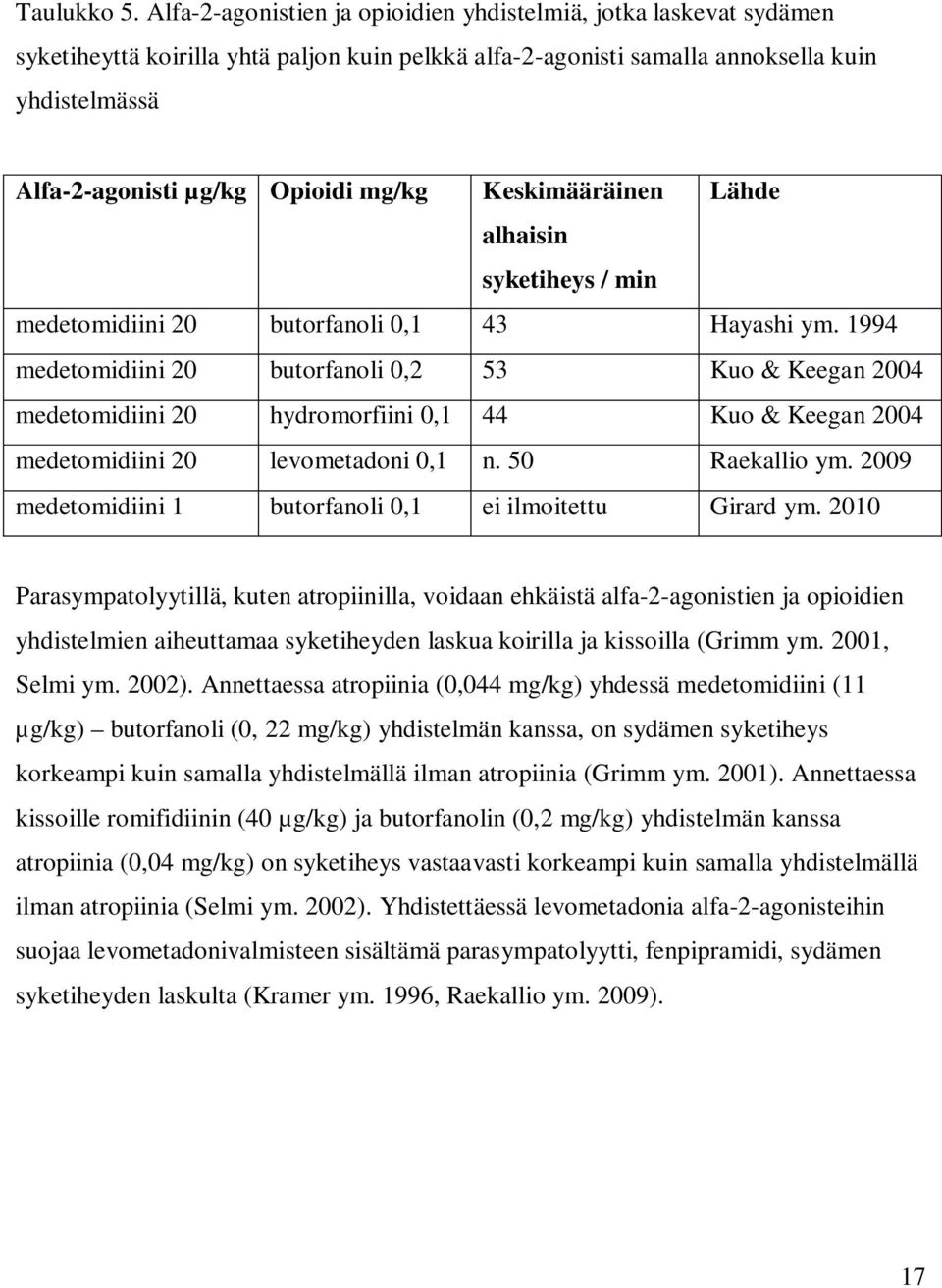 Taulukko 5. Alfa-2-agonistien ja opioidien yhdistelmiä, jotka laskevat sydämen syketiheyttä koirilla yhtä paljon kuin pelkkä alfa-2-agonisti samalla annoksella kuin yhdistelmässä

| Alfa-2-agonisti µg/kg | Opioidi mg/kg | Keskimääräinen alhaisin syketiheys / min | Lähde |
|---|---|---|---|
| medetomidiini 20 | butorfanoli 0,1 | 43 | Hayashi ym. 1994 |
| medetomidiini 20 | butorfanoli 0,2 | 53 | Kuo & Keegan 2004 |
| medetomidiini 20 | hydromorfiini 0,1 | 44 | Kuo & Keegan 2004 |
| medetomidiini 20 | levometadoni 0,1 | n. 50 | Raekallio ym. 2009 |
| medetomidiini 1 | butorfanoli 0,1 | ei ilmoitettu | Girard ym. 2010 |

Parasympatolyytillä, kuten atropiinilla, voidaan ehkäistä alfa-2-agonistien ja opioidien yhdistelmien aiheuttamaa syketiheyden laskua koirilla ja kissoilla (Grimm ym. 2001, Selmi ym. 2002). Annettaessa atropiinia (0,044 mg/kg) yhdessä medetomidiini (11 µg/kg) – butorfanoli (0, 22 mg/kg) yhdistelmän kanssa, on sydämen syketiheys korkeampi kuin samalla yhdistelmällä ilman atropiinia (Grimm ym. 2001). Annettaessa kissoille romifidiinin (40 µg/kg) ja butorfanolin (0,2 mg/kg) yhdistelmän kanssa atropiinia (0,04 mg/kg) on syketiheys vastaavasti korkeampi kuin samalla yhdistelmällä ilman atropiinia (Selmi ym. 2002). Yhdistettäessä levometadonia alfa-2-agonisteihin suojaa levometadonivalmisteen sisältämä parasympatolyytti, fenpipramidi, sydämen syketiheyden laskulta (Kramer ym. 1996, Raekallio ym. 2009).

17